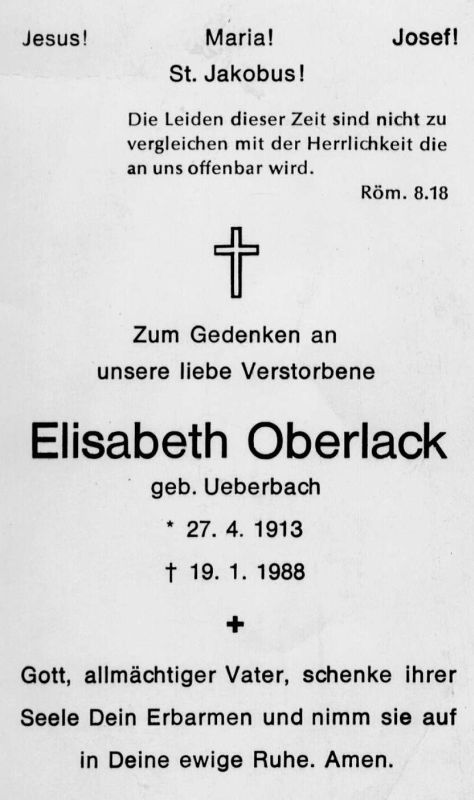 Jesus!    Maria!    Josef!

St. Jakobus!

Die Leiden dieser Zeit sind nicht zu vergleichen mit der Herrlichkeit die an uns offenbar wird.

Röm. 8.18

Zum Gedenken an
unsere liebe Verstorbene

Elisabeth Oberlack

geb. Ueberbach

* 27. 4. 1913

† 19. 1. 1988

Gott, allmächtiger Vater, schenke ihrer Seele Dein Erbarmen und nimm sie auf in Deine ewige Ruhe. Amen.